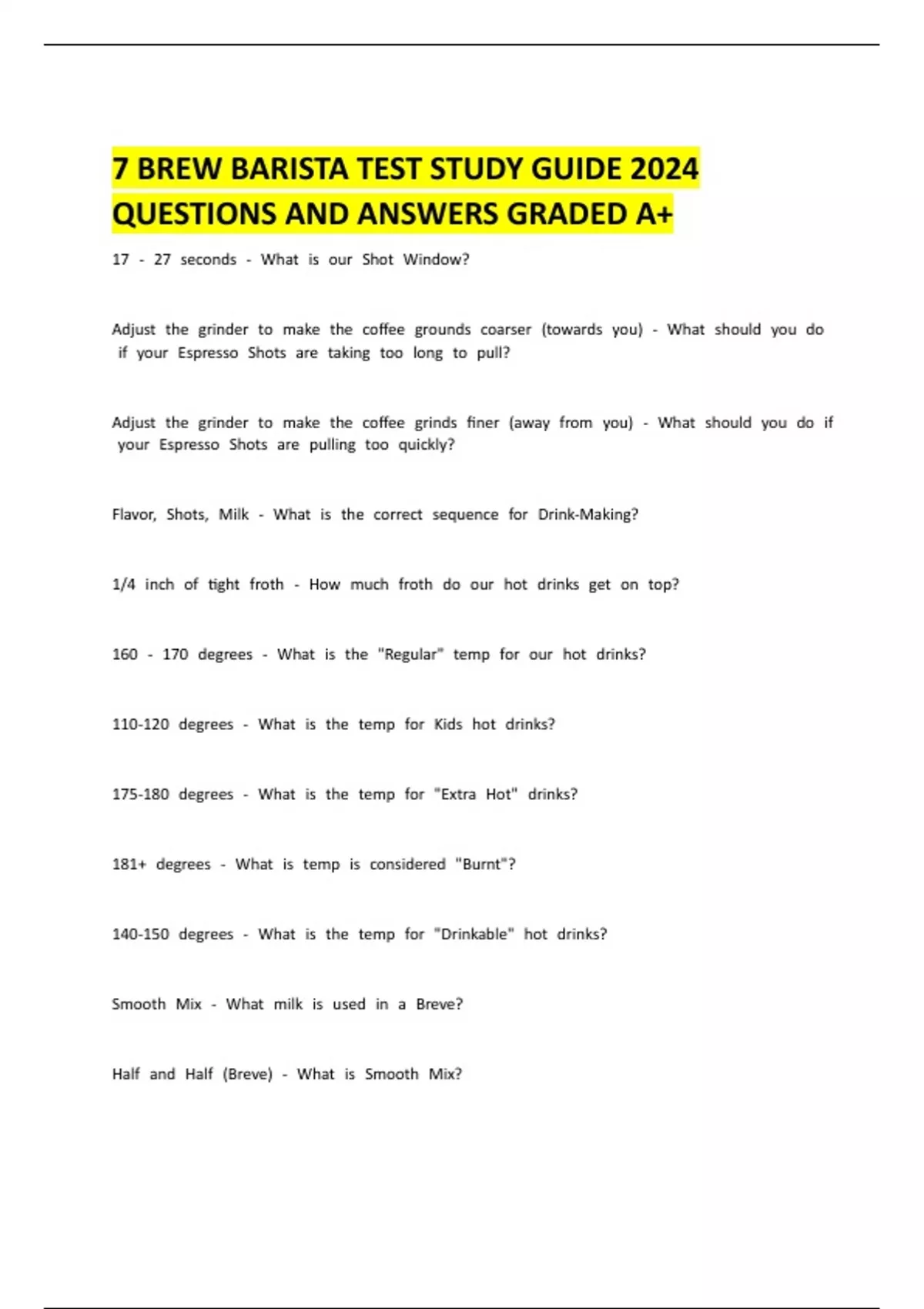 7 BREW BARISTA TEST STUDY GUIDE 2024 QUESTIONS AND ANSWERS GRADED A+

17 - 27 seconds - What is our Shot Window?

Adjust the grinder to make the coffee grounds coarser (towards you) - What should you do if your Espresso Shots are taking too long to pull?

Adjust the grinder to make the coffee grinds finer (away from you) - What should you do if your Espresso Shots are pulling too quickly?

Flavor, Shots, Milk - What is the correct sequence for Drink-Making?

1/4 inch of tight froth - How much froth do our hot drinks get on top?

160 - 170 degrees - What is the "Regular" temp for our hot drinks?

110-120 degrees - What is the temp for Kids hot drinks?

175-180 degrees - What is the temp for "Extra Hot" drinks?

181+ degrees - What is temp is considered "Burnt"?

140-150 degrees - What is the temp for "Drinkable" hot drinks?

Smooth Mix - What milk is used in a Breve?

Half and Half (Breve) - What is Smooth Mix?